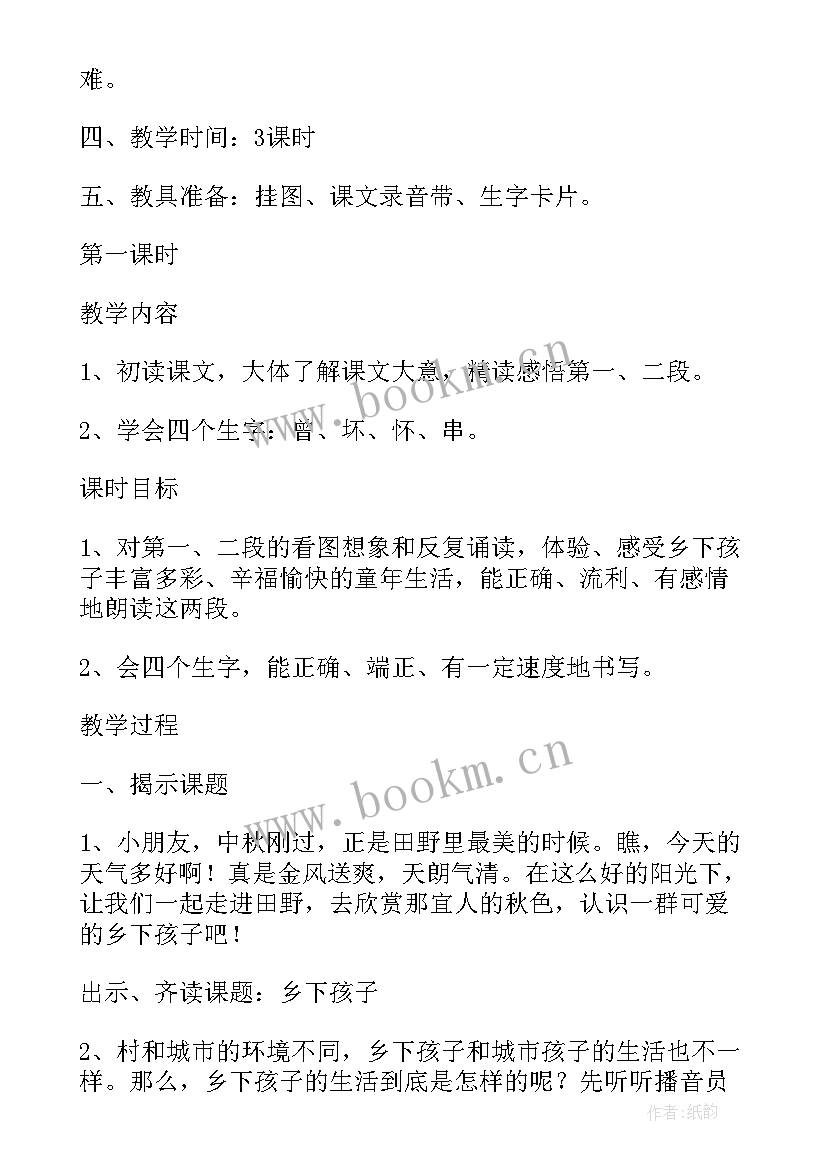 难。

四、教学时间：3课时

五、教具准备：挂图、课文录音带、生字卡片。

第一课时

教学内容

1、初读课文，大体了解课文大意，精读感悟第一、二段。

2、学会四个生字：曾、坏、怀、串。

课时目标

1、对第一、二段的看图想象和反复诵读，体验、感受乡下孩子丰富多彩、辛福愉快的童年生活，能正确、流利、有感情地朗读这两段。

2、会四个生字，能正确、端正、有一定速度地书写。

教学过程

一、揭示课题

1、小朋友，中秋刚过，正是田野里最美的时候。瞧，今天的天气多好啊！真是金风送爽，天朗气清。在这么好的阳光下，让我们一起走进田野，去欣赏那宜人的秋色，认识一群可爱的乡下孩子吧！

出示、齐读课题：乡下孩子

2、村和城市的环境不同，乡下孩子和城市孩子的生活也不一样。那么，乡下孩子的生活到底是怎样的呢？先听听播音员

www.bookm.cn

www.bookm.cn

作者：纸韵